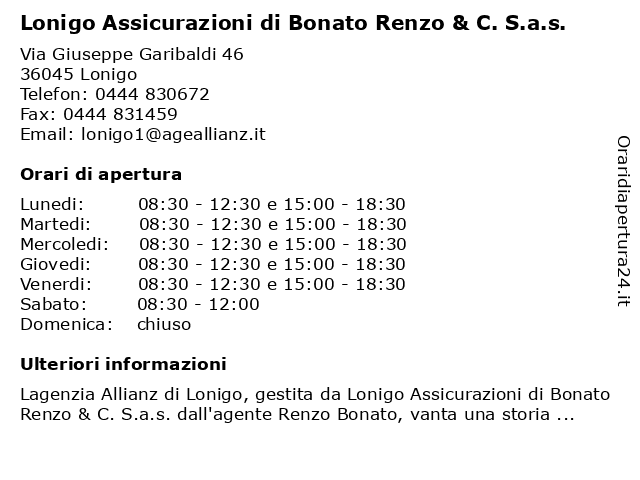 Lonigo Assicurazioni di Bonato Renzo & C. S.a.s.

Via Giuseppe Garibaldi 46
36045 Lonigo
Telefon: 0444 830672
Fax: 0444 831459
Email: lonigo1@ageallianz.it

Orari di apertura

| | |
|---|---|
| Lunedi: | 08:30 - 12:30 e 15:00 - 18:30 |
| Martedi: | 08:30 - 12:30 e 15:00 - 18:30 |
| Mercoledi: | 08:30 - 12:30 e 15:00 - 18:30 |
| Giovedi: | 08:30 - 12:30 e 15:00 - 18:30 |
| Venerdi: | 08:30 - 12:30 e 15:00 - 18:30 |
| Sabato: | 08:30 - 12:00 |
| Domenica: | chiuso |

Ulteriori informazioni

Lagenzia Allianz di Lonigo, gestita da Lonigo Assicurazioni di Bonato Renzo & C. S.a.s. dall'agente Renzo Bonato, vanta una storia ...

Oraridiapertura24.it